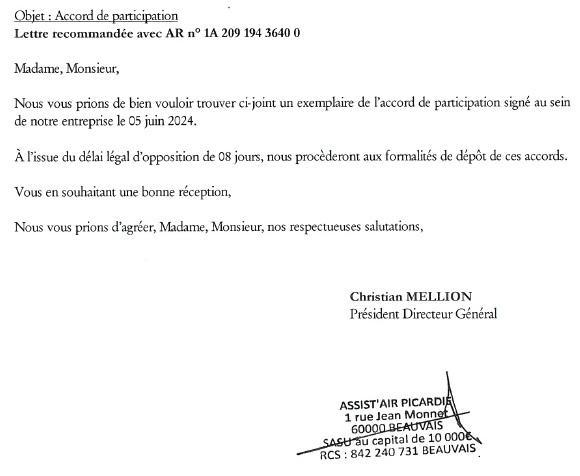 Objet : Accord de participation
Lettre recommandée avec AR n° 1A 209 194 3640 0

Madame, Monsieur,

Nous vous prions de bien vouloir trouver ci-joint un exemplaire de l'accord de participation signé au sein de notre entreprise le 05 juin 2024.

À l'issue du délai légal d'opposition de 08 jours, nous procèderont aux formalités de dépôt de ces accords.

Vous en souhaitant une bonne réception,

Nous vous prions d'agréer, Madame, Monsieur, nos respectueuses salutations,

Christian MELLION
Président Directeur Général

ASSIST'AIR PICARDIE
1 rue Jean Monnet
60000 BEAUVAIS
SASU au capital de 10 000€
RCS : 842 240 731 BEAUVAIS